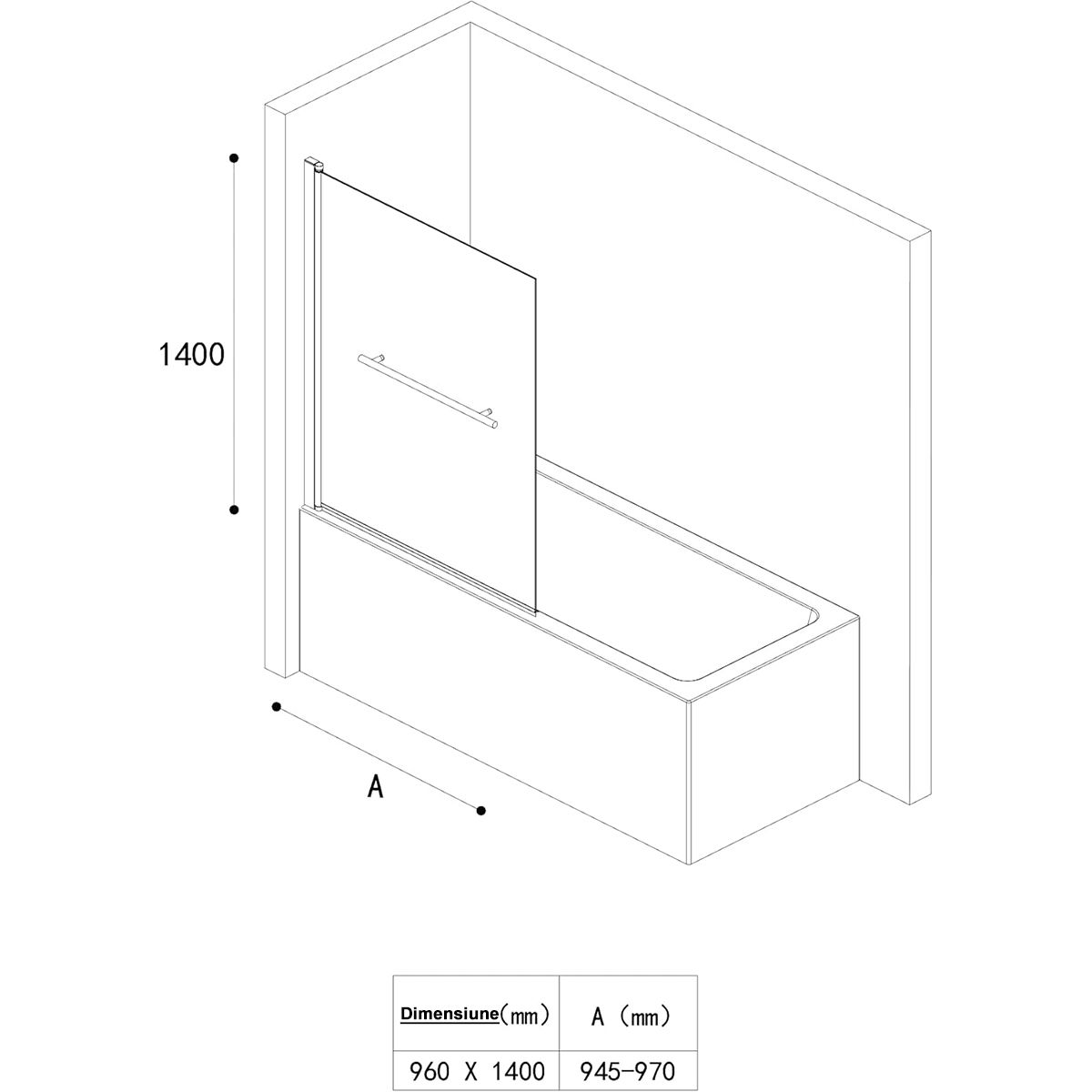 1400

A

| Dimensiune(mm) | A (mm) |
|---|---|
| 960 X 1400 | 945-970 |